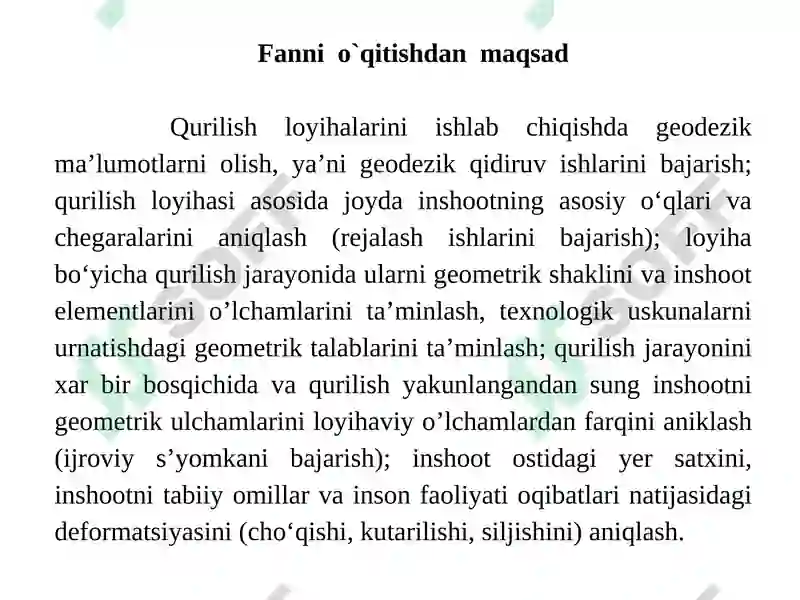 Fanni o`qitishdan maqsad

Qurilish loyihalarini ishlab chiqishda geodezik ma’lumotlarni olish, ya’ni geodezik qidiruv ishlarini bajarish; qurilish loyihasi asosida joyda inshootning asosiy o‘qlari va chegaralarini aniqlash (rejalash ishlarini bajarish); loyiha bo‘yicha qurilish jarayonida ularni geometrik shaklini va inshoot elementlarini o’lchamlarini ta’minlash, texnologik uskunalarni urnatishdagi geometrik talablarini ta’minlash; qurilish jarayonini xar bir bosqichida va qurilish yakunlangandan sung inshootni geometrik ulchamlarini loyihaviy o’lchamlardan farqini aniklash (ijroviy s’yomkani bajarish); inshoot ostidagi yer satxini, inshootni tabiiy omillar va inson faoliyati oqibatlari natijasidagi deformatsiyasini (cho‘qishi, kutarilishi, siljishini) aniqlash.